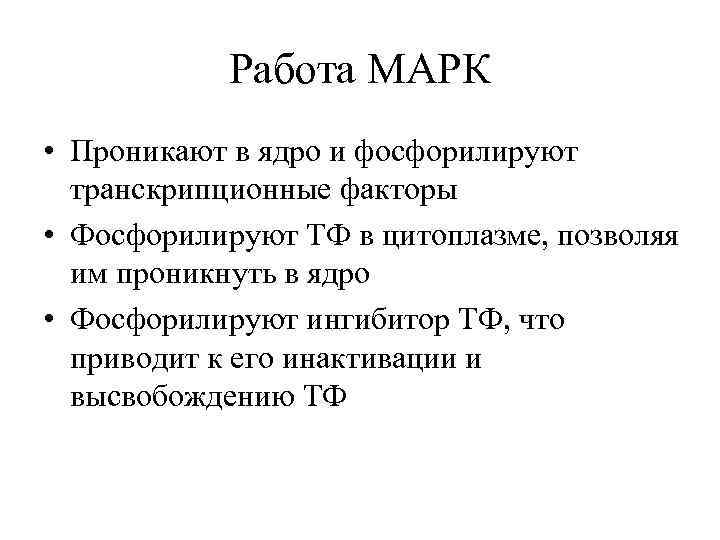 Работа МАРК

• Проникают в ядро и фосфорилируют транскрипционные факторы
• Фосфорилируют ТФ в цитоплазме, позволяя им проникнуть в ядро
• Фосфорилируют ингибитор ТФ, что приводит к его инактивации и высвобождению ТФ